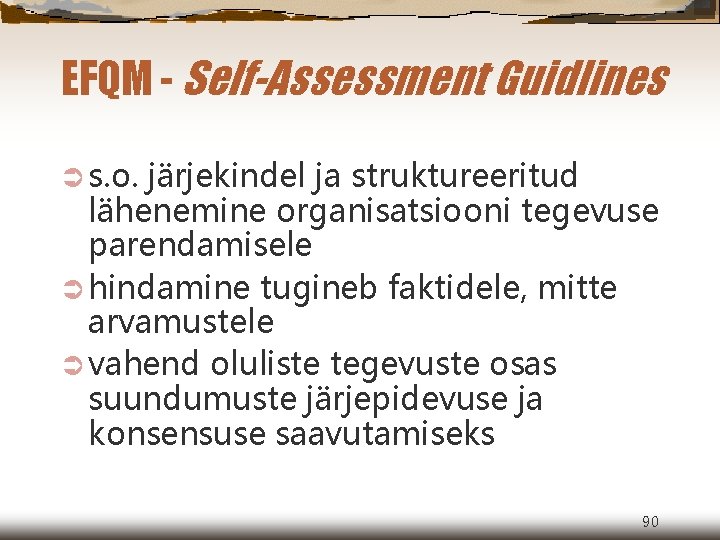 EFQM - Self-Assessment Guidlines

➲ s.o. järjekindel ja struktureeritud lähenemine organisatsiooni tegevuse parendamisele
➲ hindamine tugineb faktidele, mitte arvamustele
➲ vahend oluliste tegevuste osas suundumuste järjepidevuse ja konsensuse saavutamiseks

90